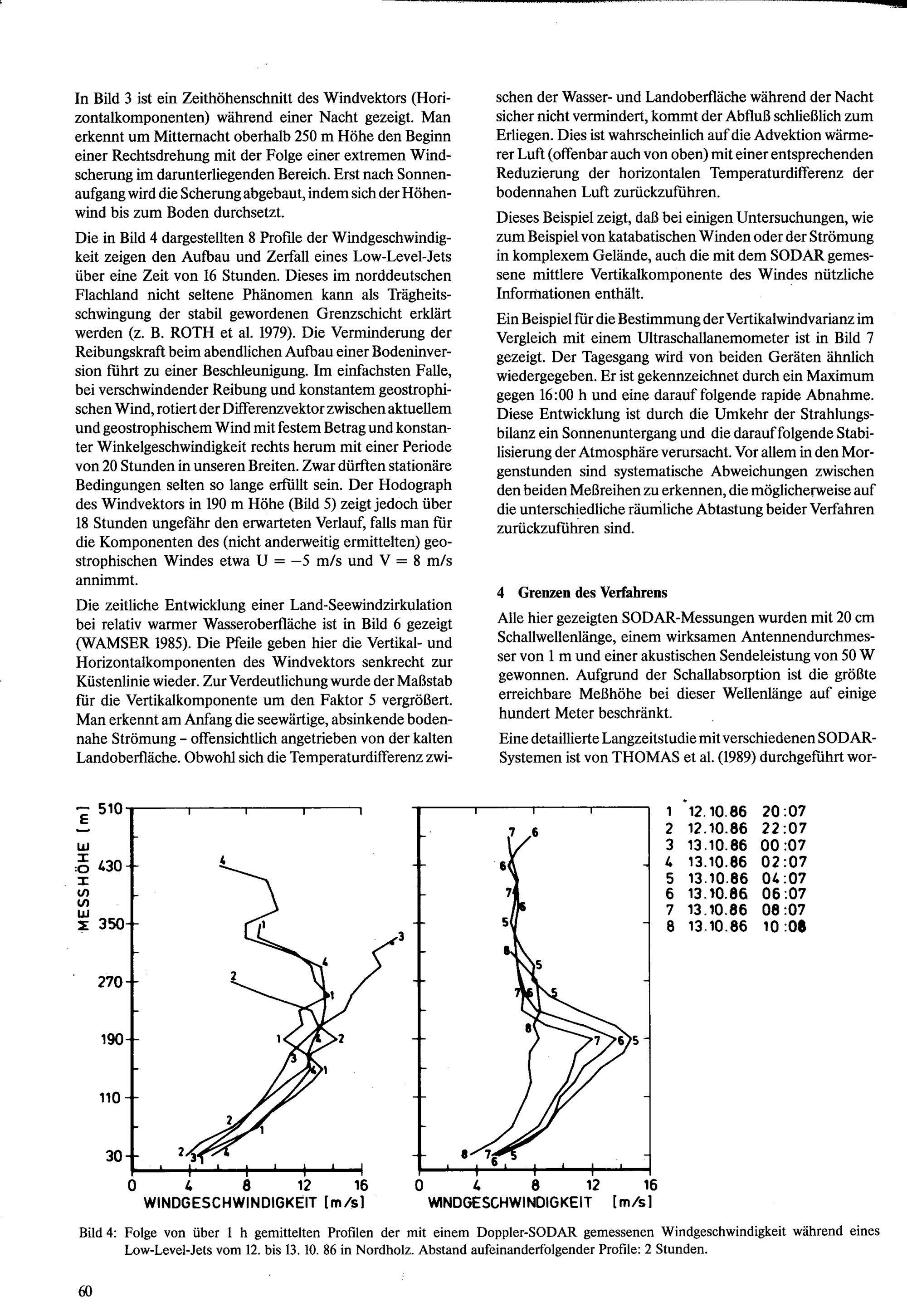 In Bild 3 ist ein Zeithöhenschnitt des Windvektors (Horizontalkomponenten) während einer Nacht gezeigt. Man erkennt um Mitternacht oberhalb 250 m Höhe den Beginn einer Rechtsdrehung mit der Folge einer extremen Windscherung im darunterliegenden Bereich. Erst nach Sonnenaufgang wird die Scherung abgebaut, indem sich der Höhenwind bis zum Boden durchsetzt.

Die in Bild 4 dargestellten 8 Profile der Windgeschwindigkeit zeigen den Aufbau und Zerfall eines Low-Level-Jets über eine Zeit von 16 Stunden. Dieses im norddeutschen Flachland nicht seltene Phänomen kann als Trägheitsschwingung der stabil gewordenen Grenzschicht erklärt werden (z. B. ROTH et al. 1979). Die Verminderung der Reibungskraft beim abendlichen Aufbau einer Bodeninversion führt zu einer Beschleunigung. Im einfachsten Falle, bei verschwindender Reibung und konstantem geostrophischen Wind, rotiert der Differenzvektor zwischen aktuellem und geostrophischem Wind mit festem Betrag und konstanter Winkelgeschwindigkeit rechts herum mit einer Periode von 20 Stunden in unseren Breiten. Zwar dürften stationäre Bedingungen selten so lange erfüllt sein. Der Hodograph des Windvektors in 190 m Höhe (Bild 5) zeigt jedoch über 18 Stunden ungefähr den erwarteten Verlauf, falls man für die Komponenten des (nicht anderweitig ermittelten) geostrophischen Windes etwa U = −5 m/s und V = 8 m/s annimmt.

Die zeitliche Entwicklung einer Land-Seewindzirkulation bei relativ warmer Wasseroberfläche ist in Bild 6 gezeigt (WAMSER 1985). Die Pfeile geben hier die Vertikal- und Horizontalkomponenten des Windvektors senkrecht zur Küstenlinie wieder. Zur Verdeutlichung wurde der Maßstab für die Vertikalkomponente um den Faktor 5 vergrößert. Man erkennt am Anfang die seewärtige, absinkende bodennahe Strömung – offensichtlich angetrieben von der kalten Landoberfläche. Obwohl sich die Temperaturdifferenz zwischen der Wasser- und Landoberfläche während der Nacht sicher nicht vermindert, kommt der Abfluß schließlich zum Erliegen. Dies ist wahrscheinlich auf die Advektion wärmerer Luft (offenbar auch von oben) mit einer entsprechenden Reduzierung der horizontalen Temperaturdifferenz der bodennahen Luft zurückzuführen.

Dieses Beispiel zeigt, daß bei einigen Untersuchungen, wie zum Beispiel von katabatischen Winden oder der Strömung in komplexem Gelände, auch die mit dem SODAR gemessene mittlere Vertikalkomponente des Windes nützliche Informationen enthält.

Ein Beispiel für die Bestimmung der Vertikalwindvarianz im Vergleich mit einem Ultraschallanemometer ist in Bild 7 gezeigt. Der Tagesgang wird von beiden Geräten ähnlich wiedergegeben. Er ist gekennzeichnet durch ein Maximum gegen 16:00 h und eine darauf folgende rapide Abnahme. Diese Entwicklung ist durch die Umkehr der Strahlungsbilanz ein Sonnenuntergang und die darauf folgende Stabilisierung der Atmosphäre verursacht. Vor allem in den Morgenstunden sind systematische Abweichungen zwischen den beiden Meßreihen zu erkennen, die möglicherweise auf die unterschiedliche räumliche Abtastung beider Verfahren zurückzuführen sind.

4 Grenzen des Verfahrens

Alle hier gezeigten SODAR-Messungen wurden mit 20 cm Schallwellenlänge, einem wirksamen Antennendurchmesser von 1 m und einer akustischen Sendeleistung von 50 W gewonnen. Aufgrund der Schallabsorption ist die größte erreichbare Meßhöhe bei dieser Wellenlänge auf einige hundert Meter beschränkt.

Eine detaillierte Langzeitstudie mit verschiedenen SODAR-Systemen ist von THOMAS et al. (1989) durchgeführt wor-

MESSHÖHE [m]
510
430
350
270
190
110
30
0 4 8 12 16
WINDGESCHWINDIGKEIT [m/s]

0 4 8 12 16
WINDGESCHWINDIGKEIT [m/s]

1 12.10.86 20:07
2 12.10.86 22:07
3 13.10.86 00:07
4 13.10.86 02:07
5 13.10.86 04:07
6 13.10.86 06:07
7 13.10.86 08:07
8 13.10.86 10:08

Bild 4: Folge von über 1 h gemittelten Profilen der mit einem Doppler-SODAR gemessenen Windgeschwindigkeit während eines Low-Level-Jets vom 12. bis 13. 10. 86 in Nordholz. Abstand aufeinanderfolgender Profile: 2 Stunden.

60